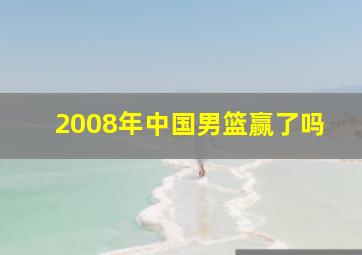 2008年中国男篮赢了吗